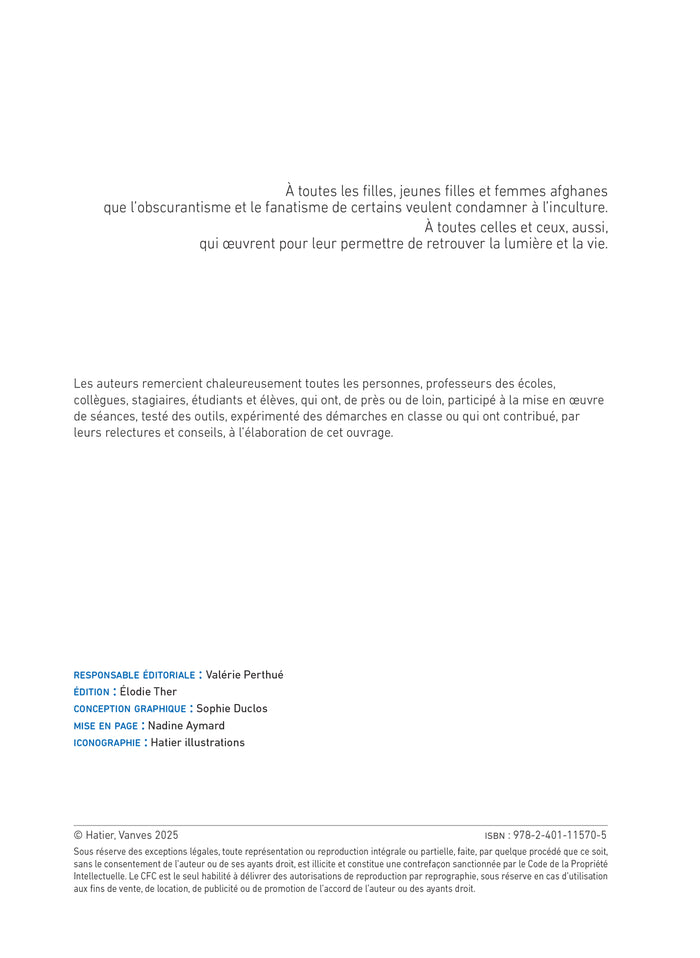 À toutes les filles, jeunes filles et femmes afghanes que l'obscurantisme et le fanatisme de certains veulent condamner à l'inculture.
À toutes celles et ceux, aussi, qui œuvrent pour leur permettre de retrouver la lumière et la vie.

Les auteurs remercient chaleureusement toutes les personnes, professeurs des écoles, collègues, stagiaires, étudiants et élèves, qui ont, de près ou de loin, participé à la mise en œuvre de séances, testé des outils, expérimenté des démarches en classe ou qui ont contribué, par leurs relectures et conseils, à l'élaboration de cet ouvrage.

RESPONSABLE ÉDITORIALE : Valérie Perthué
ÉDITION : Élodie Ther
CONCEPTION GRAPHIQUE : Sophie Duclos
MISE EN PAGE : Nadine Aymard
ICONOGRAPHIE : Hatier illustrations

© Hatier, Vanves 2025
ISBN : 978-2-401-11570-5
Sous réserve des exceptions légales, toute représentation ou reproduction intégrale ou partielle, faite, par quelque procédé que ce soit, sans le consentement de l'auteur ou de ses ayants droit, est illicite et constitue une contrefaçon sanctionnée par le Code de la Propriété Intellectuelle. Le CFC est le seul habilité à délivrer des autorisations de reproduction par reprographie, sous réserve en cas d'utilisation aux fins de vente, de location, de publicité ou de promotion de l'accord de l'auteur ou des ayants droit.